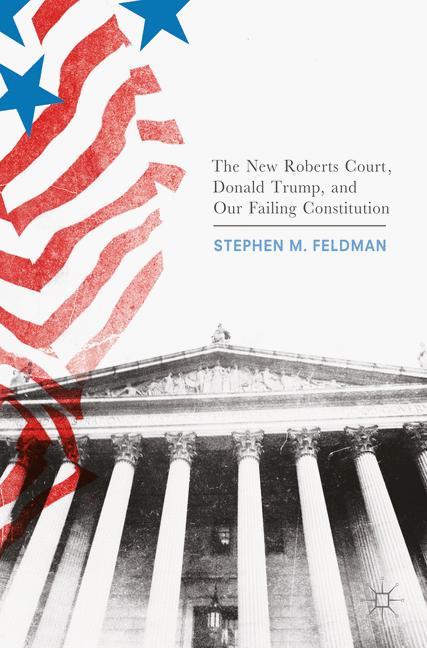 The New Roberts Court, Donald Trump, and Our Failing Constitution

STEPHEN M. FELDMAN